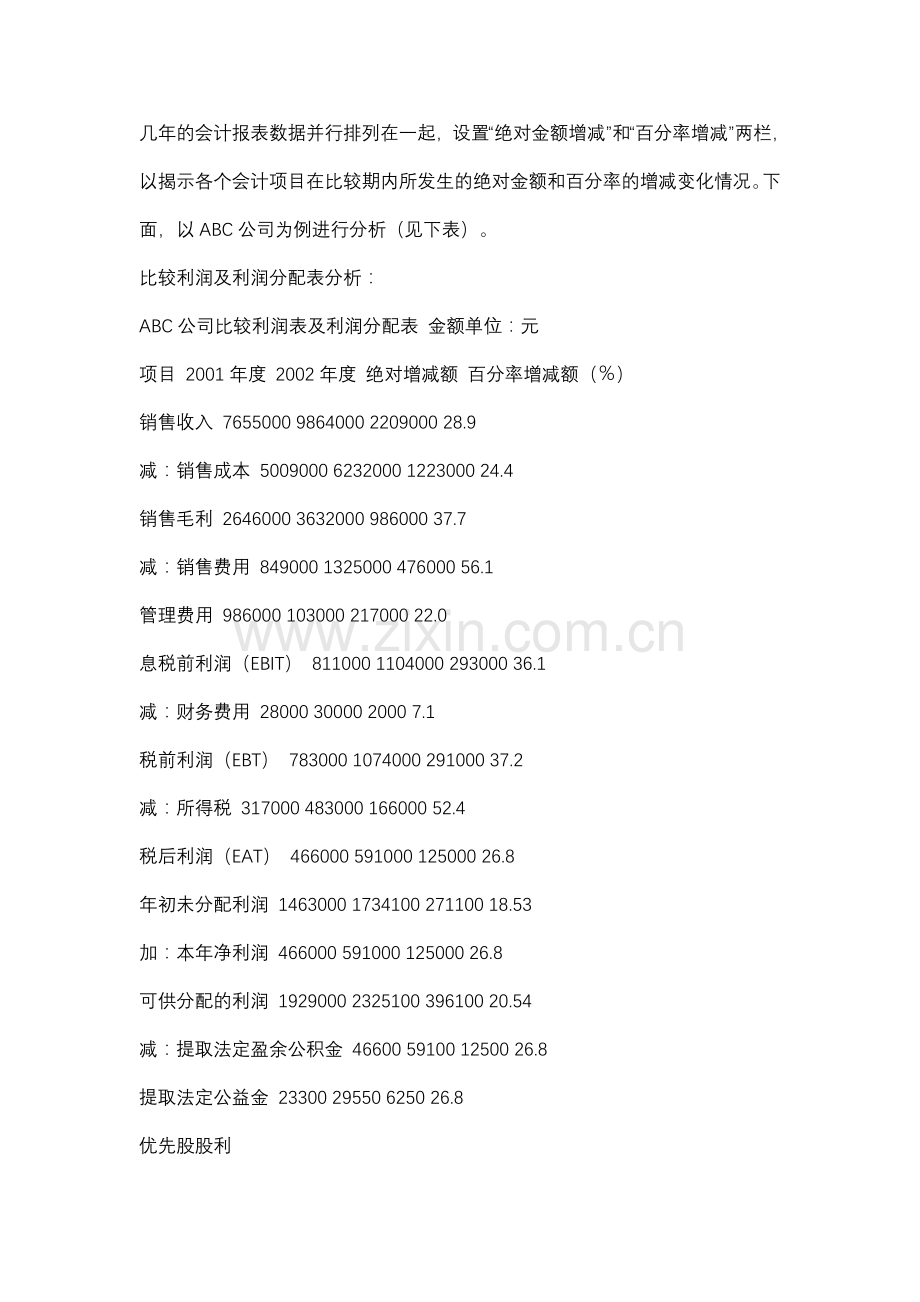 几年的会计报表数据并行排列在一起，设置“绝对金额增减”和“百分率增减”两栏，以揭示各个会计项目在比较期内所发生的绝对金额和百分率的增减变化情况。下面，以ABC公司为例进行分析（见下表）。

比较利润及利润分配表分析：

ABC公司比较利润表及利润分配表 金额单位：元

项目 2001年度 2002年度 绝对增减额 百分率增减额（%）

销售收入 7655000 9864000 2209000 28.9

减：销售成本 5009000 6232000 1223000 24.4

销售毛利 2646000 3632000 986000 37.7

减：销售费用 849000 1325000 476000 56.1

管理费用 986000 103000 217000 22.0

息税前利润（EBIT） 811000 1104000 293000 36.1

减：财务费用 28000 30000 2000 7.1

税前利润（EBT） 783000 1074000 291000 37.2

减：所得税 317000 483000 166000 52.4

税后利润（EAT） 466000 591000 125000 26.8

年初未分配利润 1463000 1734100 271100 18.53

加：本年净利润 466000 591000 125000 26.8

可供分配的利润 1929000 2325100 396100 20.54

减：提取法定盈余公积金 46600 59100 12500 26.8

提取法定公益金 23300 29550 6250 26.8

优先股股利

www.zixin.com.cn